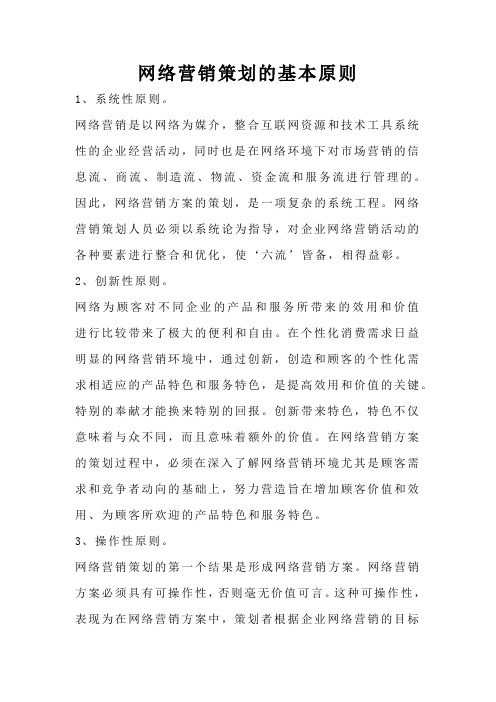 网络营销策划的基本原则

1、系统性原则。

网络营销是以网络为媒介，整合互联网资源和技术工具系统性的企业经营活动，同时也是在网络环境下对市场营销的信息流、商流、制造流、物流、资金流和服务流进行管理的。因此，网络营销方案的策划，是一项复杂的系统工程。网络营销策划人员必须以系统论为指导，对企业网络营销活动的各种要素进行整合和优化，使‘六流’皆备，相得益彰。

2、创新性原则。

网络为顾客对不同企业的产品和服务所带来的效用和价值进行比较带来了极大的便利和自由。在个性化消费需求日益明显的网络营销环境中，通过创新，创造和顾客的个性化需求相适应的产品特色和服务特色，是提高效用和价值的关键。特别的奉献才能换来特别的回报。创新带来特色，特色不仅意味着与众不同，而且意味着额外的价值。在网络营销方案的策划过程中，必须在深入了解网络营销环境尤其是顾客需求和竞争者动向的基础上，努力营造旨在增加顾客价值和效用、为顾客所欢迎的产品特色和服务特色。

3、操作性原则。

网络营销策划的第一个结果是形成网络营销方案。网络营销方案必须具有可操作性，否则毫无价值可言。这种可操作性，表现为在网络营销方案中，策划者根据企业网络营销的目标